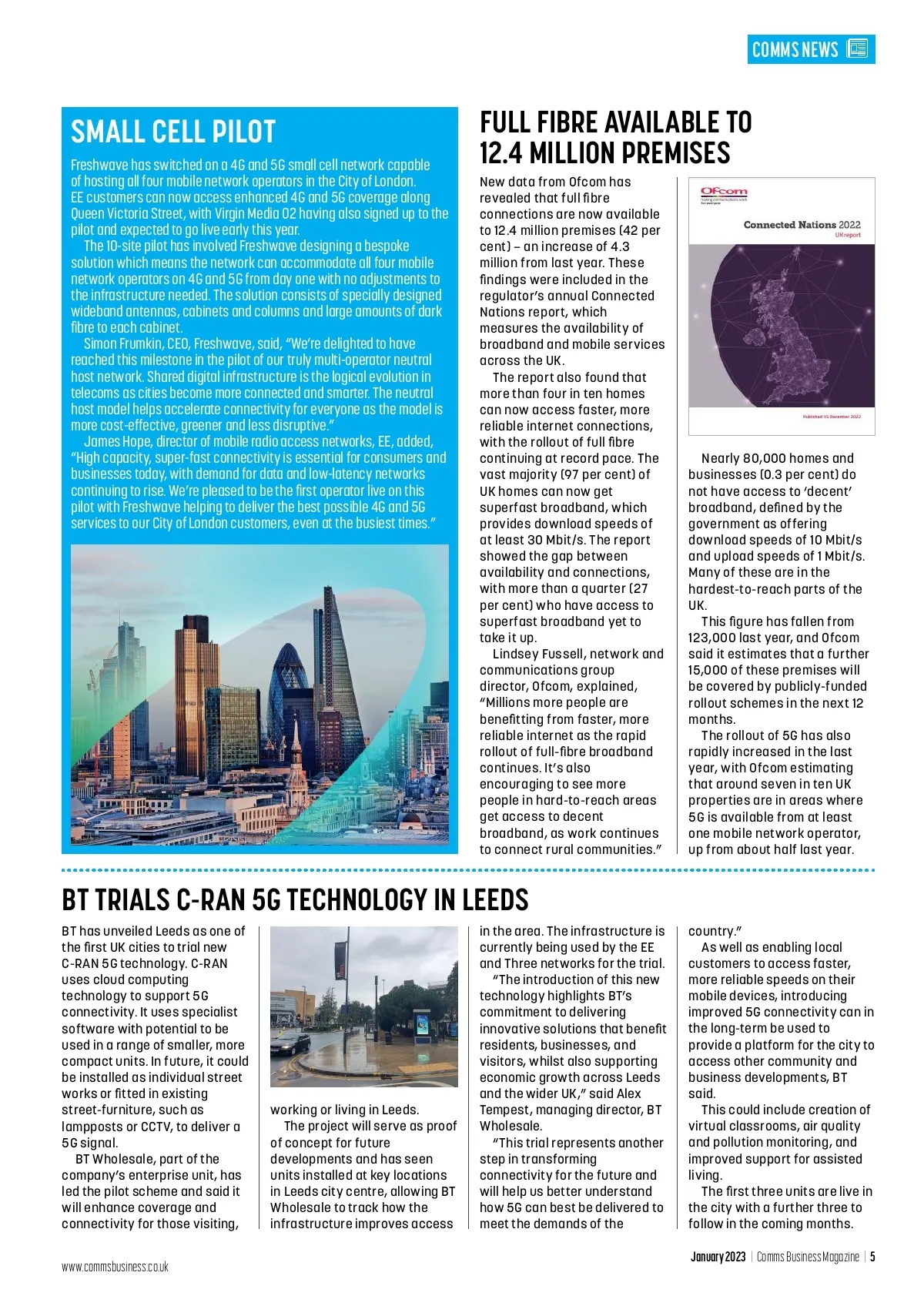 COMMS NEWS

SMALL CELL PILOT

Freshwave has switched on a 4G and 5G small cell network capable of hosting all four mobile network operators in the City of London. EE customers can now access enhanced 4G and 5G coverage along Queen Victoria Street, with Virgin Media O2 having also signed up to the pilot and expected to go live early this year.

The 10-site pilot has involved Freshwave designing a bespoke solution which means the network can accommodate all four mobile network operators on 4G and 5G from day one with no adjustments to the infrastructure needed. The solution consists of specially designed wideband antennas, cabinets and columns and large amounts of dark fibre to each cabinet.

Simon Frumkin, CEO, Freshwave, said, "We're delighted to have reached this milestone in the pilot of our truly multi-operator neutral host network. Shared digital infrastructure is the logical evolution in telecoms as cities become more connected and smarter. The neutral host model helps accelerate connectivity for everyone as the model is more cost-effective, greener and less disruptive."

James Hope, director of mobile radio access networks, EE, added, "High capacity, super-fast connectivity is essential for consumers and businesses today, with demand for data and low-latency networks continuing to rise. We're pleased to be the first operator live on this pilot with Freshwave helping to deliver the best possible 4G and 5G services to our City of London customers, even at the busiest times."

FULL FIBRE AVAILABLE TO 12.4 MILLION PREMISES

New data from Ofcom has revealed that full fibre connections are now available to 12.4 million premises (42 per cent) – an increase of 4.3 million from last year. These findings were included in the regulator's annual Connected Nations report, which measures the availability of broadband and mobile services across the UK.

The report also found that more than four in ten homes can now access faster, more reliable internet connections, with the rollout of full fibre continuing at record pace. The vast majority (97 per cent) of UK homes can now get superfast broadband, which provides download speeds of at least 30 Mbit/s. The report showed the gap between availability and connections, with more than a quarter (27 per cent) who have access to superfast broadband yet to take it up.

Lindsey Fussell, network and communications group director, Ofcom, explained, "Millions more people are benefitting from faster, more reliable internet as the rapid rollout of full-fibre broadband continues. It's also encouraging to see more people in hard-to-reach areas get access to decent broadband, as work continues to connect rural communities."

Ofcom
making communications work for everyone
Connected Nations 2022
UK report
Published 15 December 2022

Nearly 80,000 homes and businesses (0.3 per cent) do not have access to 'decent' broadband, defined by the government as offering download speeds of 10 Mbit/s and upload speeds of 1 Mbit/s. Many of these are in the hardest-to-reach parts of the UK.

This figure has fallen from 123,000 last year, and Ofcom said it estimates that a further 15,000 of these premises will be covered by publicly-funded rollout schemes in the next 12 months.

The rollout of 5G has also rapidly increased in the last year, with Ofcom estimating that around seven in ten UK properties are in areas where 5G is available from at least one mobile network operator, up from about half last year.

BT TRIALS C-RAN 5G TECHNOLOGY IN LEEDS

BT has unveiled Leeds as one of the first UK cities to trial new C-RAN 5G technology. C-RAN uses cloud computing technology to support 5G connectivity. It uses specialist software with potential to be used in a range of smaller, more compact units. In future, it could be installed as individual street works or fitted in existing street-furniture, such as lampposts or CCTV, to deliver a 5G signal.

BT Wholesale, part of the company's enterprise unit, has led the pilot scheme and said it will enhance coverage and connectivity for those visiting, working or living in Leeds.

The project will serve as proof of concept for future developments and has seen units installed at key locations in Leeds city centre, allowing BT Wholesale to track how the infrastructure improves access in the area. The infrastructure is currently being used by the EE and Three networks for the trial.

"The introduction of this new technology highlights BT's commitment to delivering innovative solutions that benefit residents, businesses, and visitors, whilst also supporting economic growth across Leeds and the wider UK," said Alex Tempest, managing director, BT Wholesale.

"This trial represents another step in transforming connectivity for the future and will help us better understand how 5G can best be delivered to meet the demands of the country."

As well as enabling local customers to access faster, more reliable speeds on their mobile devices, introducing improved 5G connectivity can in the long-term be used to provide a platform for the city to access other community and business developments, BT said.

This could include creation of virtual classrooms, air quality and pollution monitoring, and improved support for assisted living.

The first three units are live in the city with a further three to follow in the coming months.

www.commsbusiness.co.uk

January 2023 | Comms Business Magazine | 5